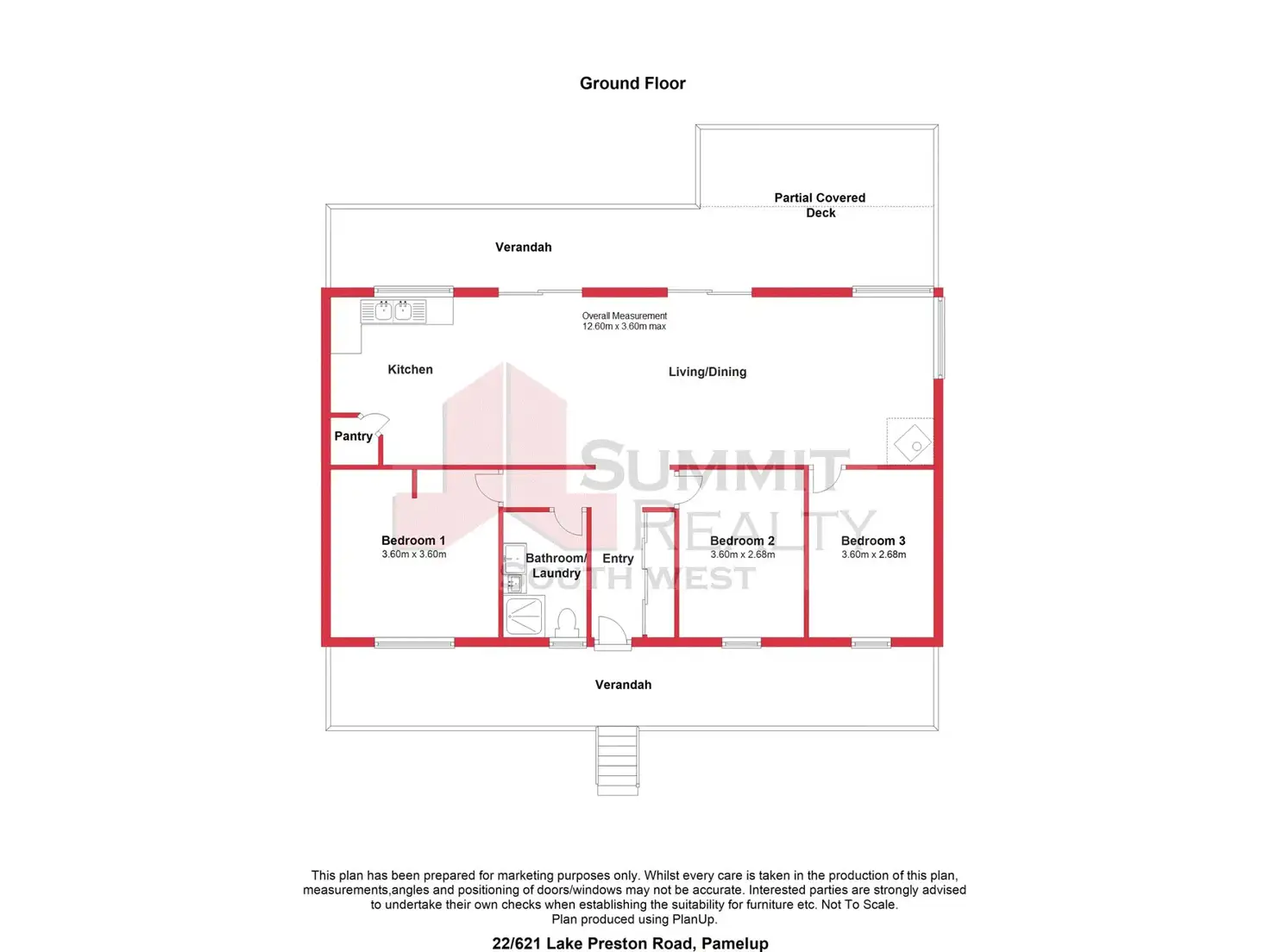 Ground Floor

Partial Covered Deck

Verandah

Overall Measurement
12.60m x 3.60m max

Kitchen

Living/Dining

Pantry

SUMMIT REALTY SOUTH WEST

Bedroom 1
3.60m x 3.60m

Bathroom/ Laundry

Entry

Bedroom 2
3.60m x 2.68m

Bedroom 3
3.60m x 2.68m

Verandah

This plan has been prepared for marketing purposes only. Whilst every care is taken in the production of this plan, measurements,angles and positioning of doors/windows may not be accurate. Interested parties are strongly advised to undertake their own checks when establishing the suitability for furniture etc. Not To Scale.
Plan produced using PlanUp.

22/621 Lake Preston Road, Pamelup